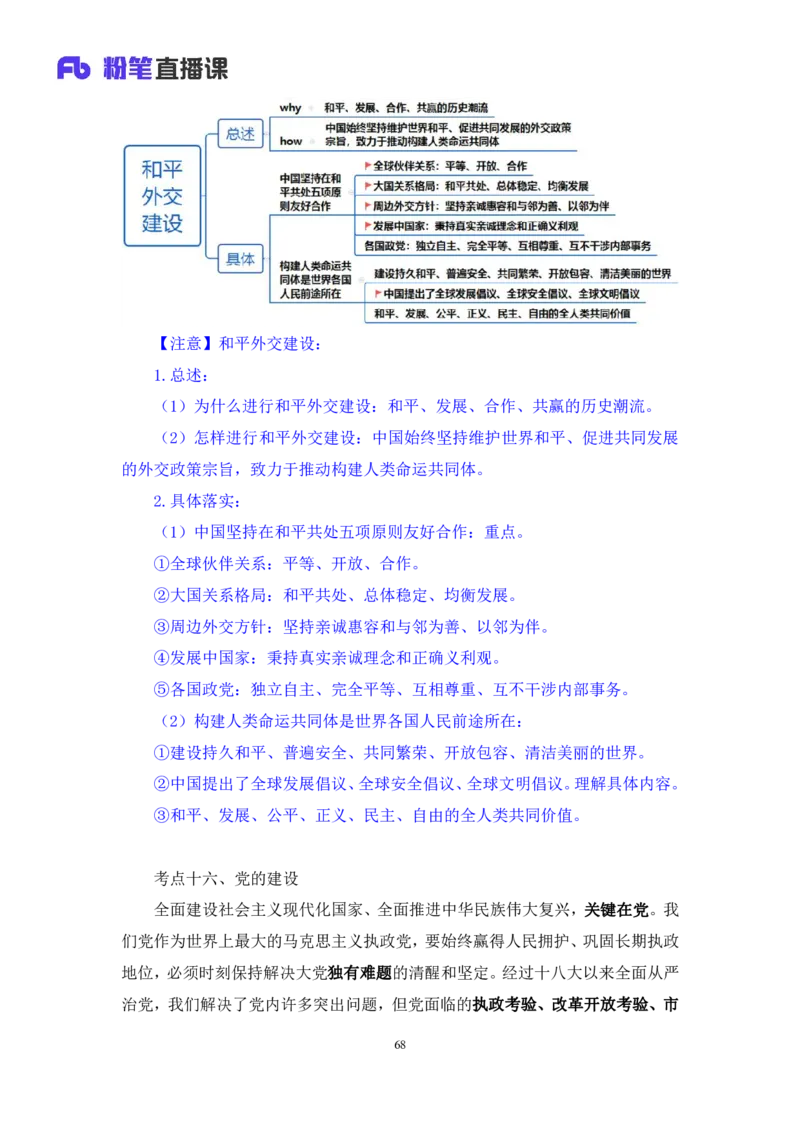 Fb 粉笔直播课

和平外交建设

总述

why 和平、发展、合作、共赢的历史潮流

how 中国始终坚持维护世界和平、促进共同发展的外交政策宗旨，致力于推动构建人类命运共同体

具体

中国坚持在和平共处五项原则友好合作

全球伙伴关系：平等、开放、合作

大国关系格局：和平共处、总体稳定、均衡发展

周边外交方针：坚持亲诚惠容和与邻为善、以邻为伴

发展中国家：秉持真实亲诚理念和正确义利观

各国政党：独立自主、完全平等、互相尊重、互不干涉内部事务

构建人类命运共同体是世界各国人民前途所在

建设持久和平、普遍安全、共同繁荣、开放包容、清洁美丽的世界

中国提出了全球发展倡议、全球安全倡议、全球文明倡议

和平、发展、公平、正义、民主、自由的全人类共同价值

【注意】和平外交建设：

1.总述：

（1）为什么进行和平外交建设：和平、发展、合作、共赢的历史潮流。

（2）怎样进行和平外交建设：中国始终坚持维护世界和平、促进共同发展的外交政策宗旨，致力于推动构建人类命运共同体。

2.具体落实：

（1）中国坚持在和平共处五项原则友好合作：重点。

①全球伙伴关系：平等、开放、合作。

②大国关系格局：和平共处、总体稳定、均衡发展。

③周边外交方针：坚持亲诚惠容和与邻为善、以邻为伴。

④发展中国家：秉持真实亲诚理念和正确义利观。

⑤各国政党：独立自主、完全平等、互相尊重、互不干涉内部事务。

（2）构建人类命运共同体是世界各国人民前途所在：

①建设持久和平、普遍安全、共同繁荣、开放包容、清洁美丽的世界。

②中国提出了全球发展倡议、全球安全倡议、全球文明倡议。理解具体内容。

③和平、发展、公平、正义、民主、自由的全人类共同价值。

考点十六、党的建设

全面建设社会主义现代化国家、全面推进中华民族伟大复兴，关键在党。我们党作为世界上最大的马克思主义执政党，要始终赢得人民拥护、巩固长期执政地位，必须时刻保持解决大党独有难题的清醒和坚定。经过十八大以来全面从严治党，我们解决了党内许多突出问题，但党面临的执政考验、改革开放考验、市

68